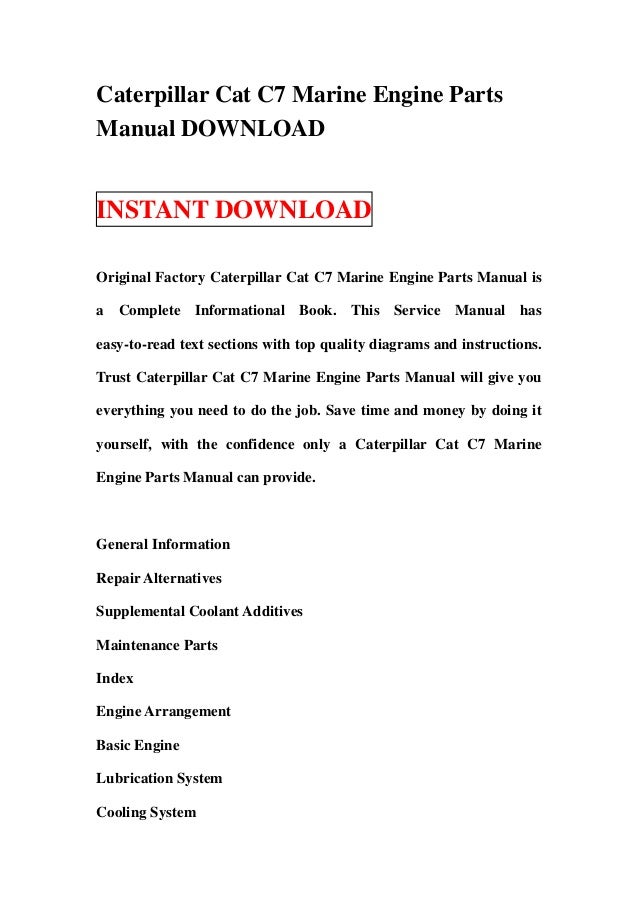 Caterpillar Cat C7 Marine Engine Parts Manual DOWNLOAD

INSTANT DOWNLOAD

Original Factory Caterpillar Cat C7 Marine Engine Parts Manual is a Complete Informational Book. This Service Manual has easy-to-read text sections with top quality diagrams and instructions. Trust Caterpillar Cat C7 Marine Engine Parts Manual will give you everything you need to do the job. Save time and money by doing it yourself, with the confidence only a Caterpillar Cat C7 Marine Engine Parts Manual can provide.

General Information

Repair Alternatives

Supplemental Coolant Additives

Maintenance Parts

Index

Engine Arrangement

Basic Engine

Lubrication System

Cooling System